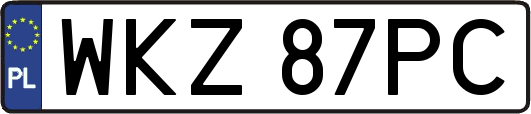 PL
WKZ 87PC